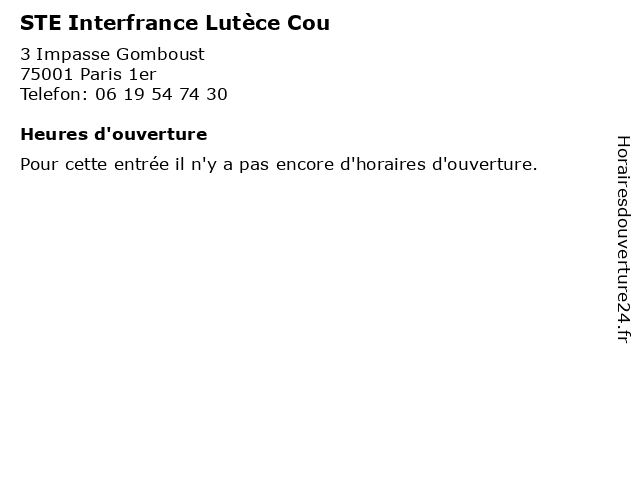 STE Interfrance Lutèce Cou

3 Impasse Gomboust
75001 Paris 1er
Telefon: 06 19 54 74 30

Heures d'ouverture

Pour cette entrée il n'y a pas encore d'horaires d'ouverture.

Horairesdouverture24.fr